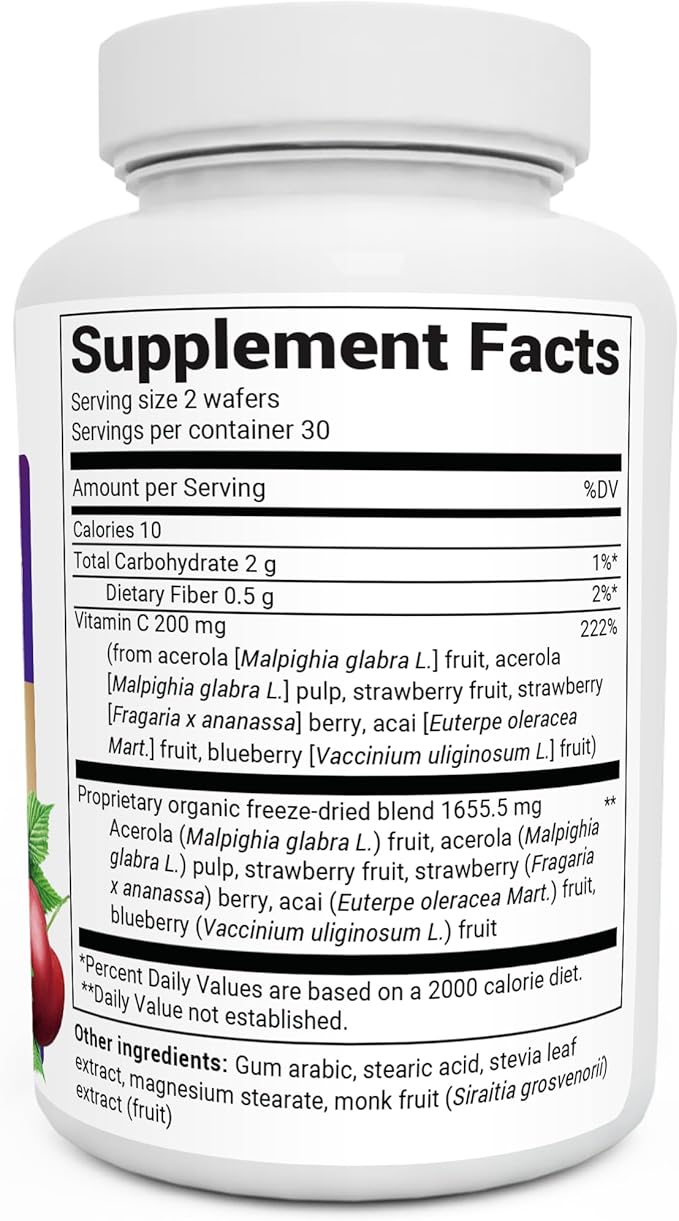 Supplement Facts
Serving size 2 wafers
Servings per container 30

| Amount per Serving | %DV |
|---|---|
| Calories 10 | |
| Total Carbohydrate 2 g | 1%* |
| Dietary Fiber 0.5 g | 2%* |
| Vitamin C 200 mg (from acerola [Malpighia glabra L.] fruit, acerola [Malpighia glabra L.] pulp, strawberry fruit, strawberry [Fragaria x ananassa] berry, acai [Euterpe oleracea Mart.] fruit, blueberry [Vaccinium uliginosum L.] fruit) | 222% |
| Proprietary organic freeze-dried blend 1655.5 mg Acerola (Malpighia glabra L.) fruit, acerola (Malpighia glabra L.) pulp, strawberry fruit, strawberry (Fragaria x ananassa) berry, acai (Euterpe oleracea Mart.) fruit, blueberry (Vaccinium uliginosum L.) fruit | ** |

*Percent Daily Values are based on a 2000 calorie diet.
**Daily Value not established.

Other ingredients: Gum arabic, stearic acid, stevia leaf extract, magnesium stearate, monk fruit (Siraitia grosvenorii) extract (fruit)